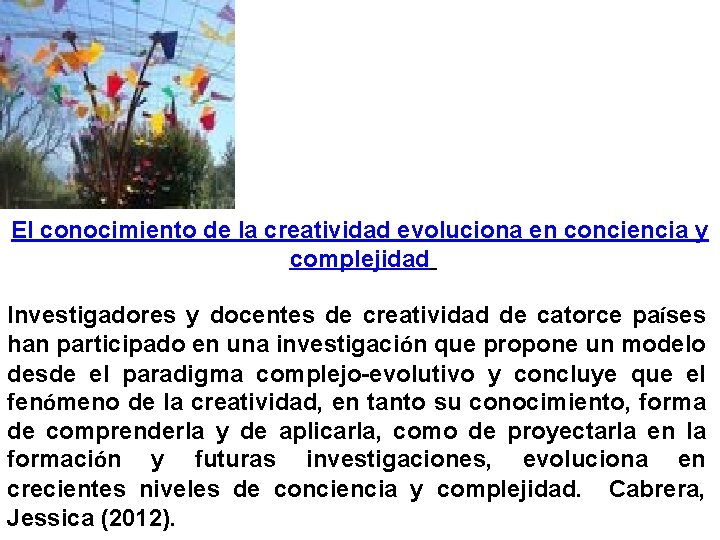 El conocimiento de la creatividad evoluciona en conciencia y complejidad

Investigadores y docentes de creatividad de catorce países han participado en una investigación que propone un modelo desde el paradigma complejo-evolutivo y concluye que el fenómeno de la creatividad, en tanto su conocimiento, forma de comprenderla y de aplicarla, como de proyectarla en la formación y futuras investigaciones, evoluciona en crecientes niveles de conciencia y complejidad. Cabrera, Jessica (2012).